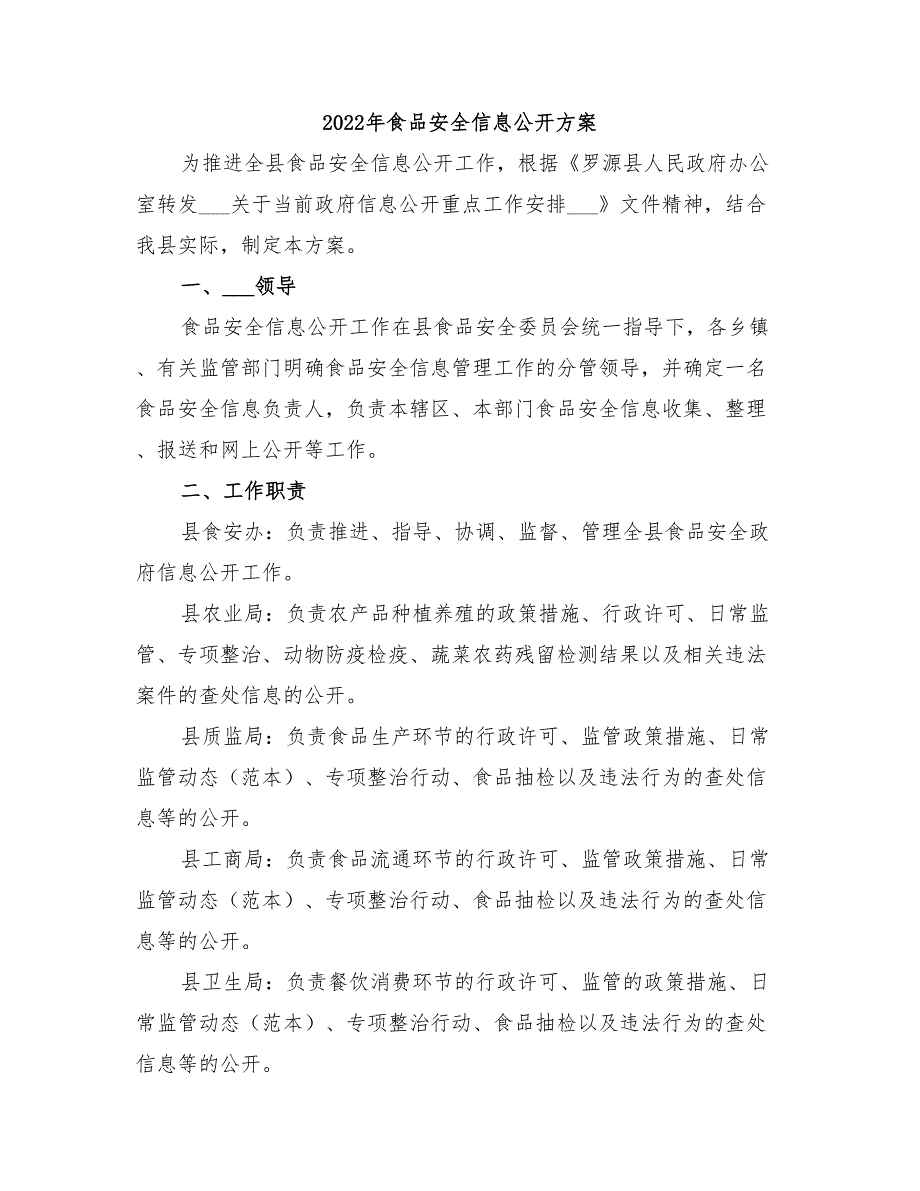 2022年食品安全信息公开方案

为推进全县食品安全信息公开工作，根据《罗源县人民政府办公室转发___关于当前政府信息公开重点工作安排___》文件精神，结合我县实际，制定本方案。

一、___领导

食品安全信息公开工作在县食品安全委员会统一指导下，各乡镇、有关监管部门明确食品安全信息管理工作的分管领导，并确定一名食品安全信息负责人，负责本辖区、本部门食品安全信息收集、整理、报送和网上公开等工作。

二、工作职责

县食安办：负责推进、指导、协调、监督、管理全县食品安全政府信息公开工作。

县农业局：负责农产品种植养殖的政策措施、行政许可、日常监管、专项整治、动物防疫检疫、蔬菜农药残留检测结果以及相关违法案件的查处信息的公开。

县质监局：负责食品生产环节的行政许可、监管政策措施、日常监管动态（范本）、专项整治行动、食品抽检以及违法行为的查处信息等的公开。

县工商局：负责食品流通环节的行政许可、监管政策措施、日常监管动态（范本）、专项整治行动、食品抽检以及违法行为的查处信息等的公开。

县卫生局：负责餐饮消费环节的行政许可、监管的政策措施、日常监管动态（范本）、专项整治行动、食品抽检以及违法行为的查处信息等的公开。